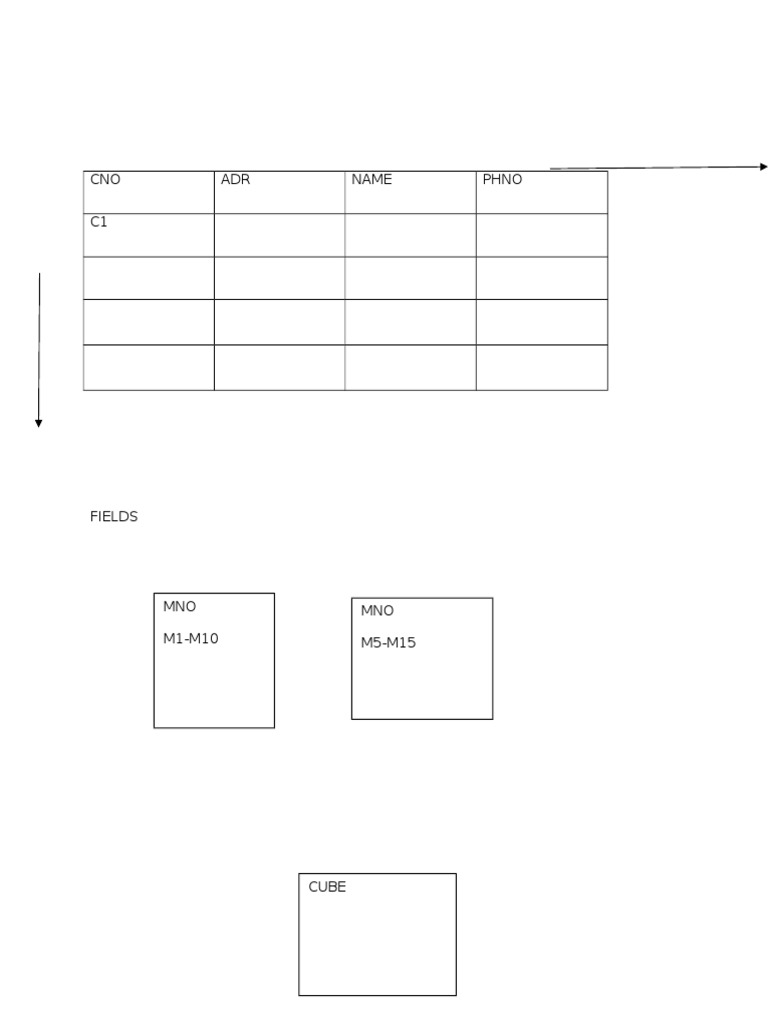 | CNO | ADR | NAME | PHNO |
|---|---|---|---|
| C1 | | | |
| | | | |
| | | | |
| | | | |

FIELDS

MNO

M1-M10

MNO

M5-M15

CUBE